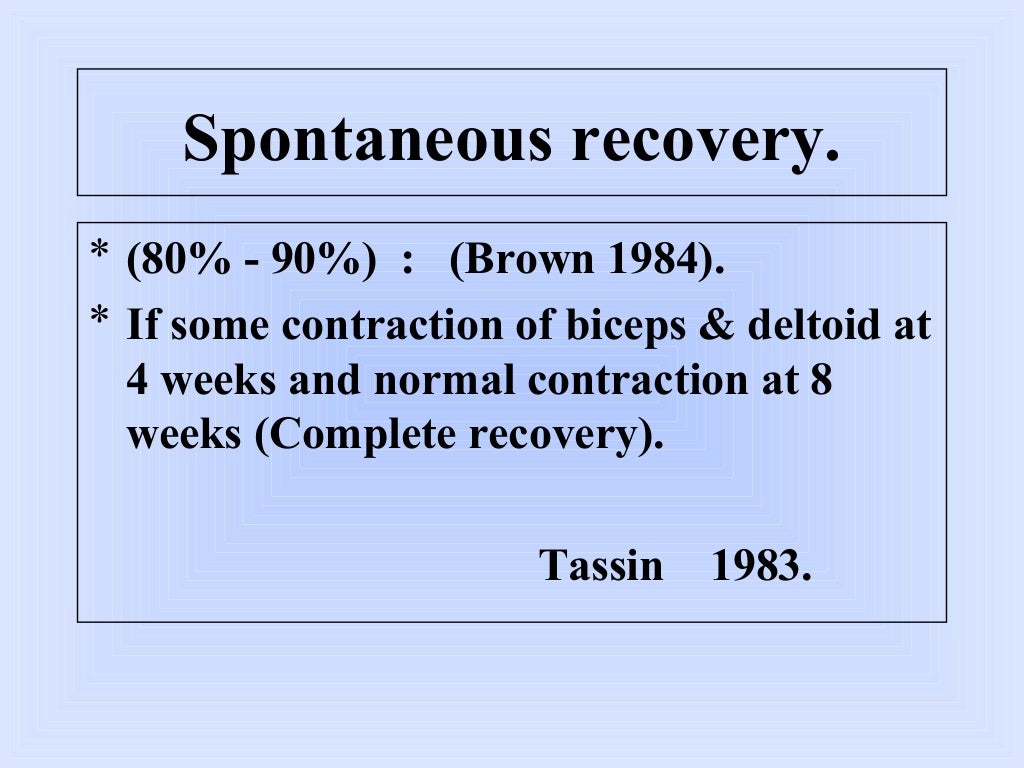 Spontaneous recovery.

* (80% - 90%) : (Brown 1984).

* If some contraction of biceps & deltoid at 4 weeks and normal contraction at 8 weeks (Complete recovery).

Tassin 1983.